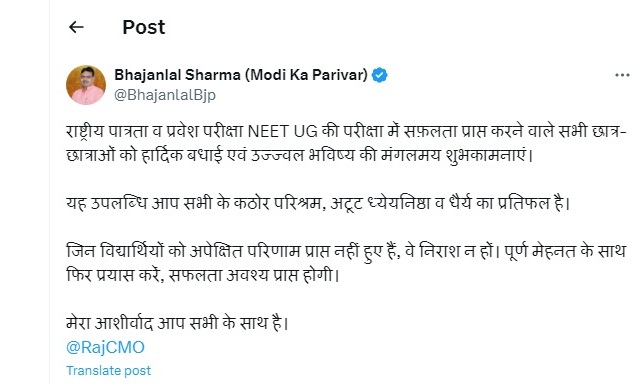 Post

Bhajanlal Sharma (Modi Ka Parivar)
@BhajanlalBjp

राष्ट्रीय पात्रता व प्रवेश परीक्षा NEET UG की परीक्षा में सफ़लता प्राप्त करने वाले सभी छात्र-छात्राओं को हार्दिक बधाई एवं उज्ज्वल भविष्य की मंगलमय शुभकामनाएं।

यह उपलब्धि आप सभी के कठोर परिश्रम, अटूट ध्येयनिष्ठा व धैर्य का प्रतिफल है।

जिन विद्यार्थियों को अपेक्षित परिणाम प्राप्त नहीं हुए हैं, वे निराश न हों। पूर्ण मेहनत के साथ फिर प्रयास करें, सफलता अवश्य प्राप्त होगी।

मेरा आशीर्वाद आप सभी के साथ है।
@RajCMO
Translate post